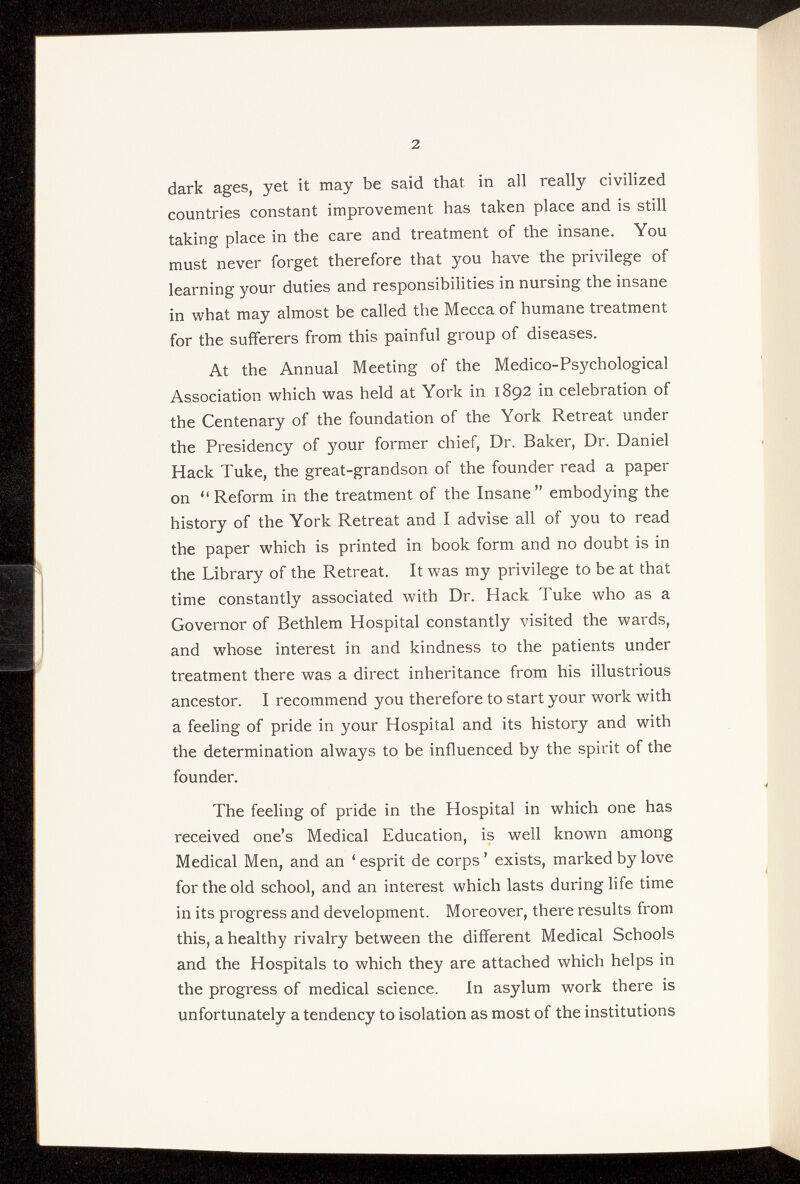 2

dark ages, yet it may be said that in all really civilized countries constant improvement has taken place and is still taking place in the care and treatment of the insane. You must never forget therefore that you have the privilege of learning your duties and responsibilities in nursing the insane in what may almost be called the Mecca of humane treatment for the sufferers from this painful group of diseases.

At the Annual Meeting of the Medico-Psychological Association which was held at York in 1892 in celebration of the Centenary of the foundation of the York Retreat under the Presidency of your former chief, Dr. Baker, Dr. Daniel Hack Tuke, the great-grandson of the founder read a paper on "Reform in the treatment of the Insane" embodying the history of the York Retreat and I advise all of you to read the paper which is printed in book form and no doubt is in the Library of the Retreat. It was my privilege to be at that time constantly associated with Dr. Hack Tuke who as a Governor of Bethlem Hospital constantly visited the wards, and whose interest in and kindness to the patients under treatment there was a direct inheritance from his illustrious ancestor. I recommend you therefore to start your work with a feeling of pride in your Hospital and its history and with the determination always to be influenced by the spirit of the founder.

The feeling of pride in the Hospital in which one has received one's Medical Education, is well known among Medical Men, and an 'esprit de corps' exists, marked by love for the old school, and an interest which lasts during life time in its progress and development. Moreover, there results from this, a healthy rivalry between the different Medical Schools and the Hospitals to which they are attached which helps in the progress of medical science. In asylum work there is unfortunately a tendency to isolation as most of the institutions